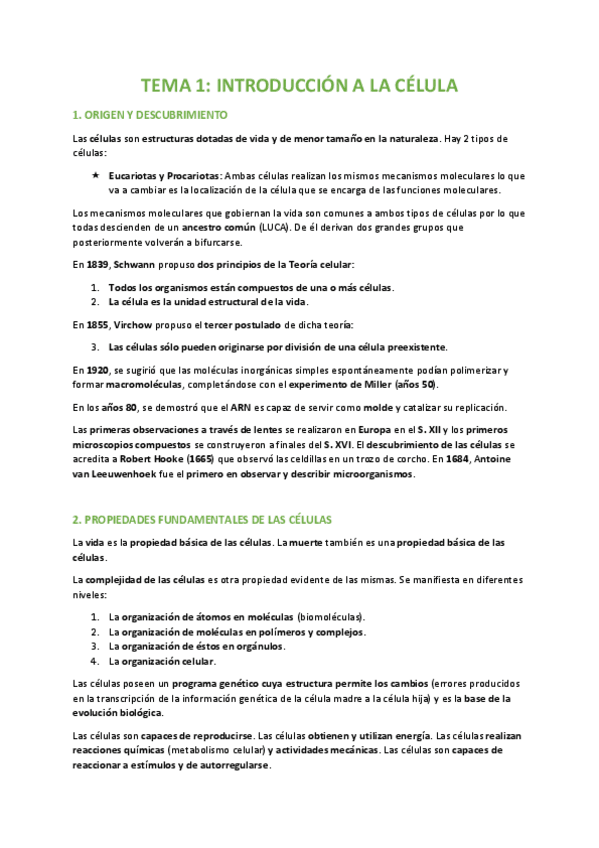 TEMA 1: INTRODUCCIÓN A LA CÉLULA

1. ORIGEN Y DESCUBRIMIENTO

Las células son estructuras dotadas de vida y de menor tamaño en la naturaleza. Hay 2 tipos de células:

★ Eucariotas y Procariotas: Ambas células realizan los mismos mecanismos moleculares lo que va a cambiar es la localización de la célula que se encarga de las funciones moleculares.

Los mecanismos moleculares que gobiernan la vida son comunes a ambos tipos de células por lo que todas descienden de un ancestro común (LUCA). De él derivan dos grandes grupos que posteriormente volverán a bifurcarse.

En 1839, Schwann propuso dos principios de la Teoría celular:

1. Todos los organismos están compuestos de una o más células.
2. La célula es la unidad estructural de la vida.

En 1855, Virchow propuso el tercer postulado de dicha teoría:

3. Las células sólo pueden originarse por división de una célula preexistente.

En 1920, se sugirió que las moléculas inorgánicas simples espontáneamente podían polimerizar y formar macromoléculas, completándose con el experimento de Miller (años 50).

En los años 80, se demostró que el ARN es capaz de servir como molde y catalizar su replicación.

Las primeras observaciones a través de lentes se realizaron en Europa en el S. XII y los primeros microscopios compuestos se construyeron a finales del S. XVI. El descubrimiento de las células se acredita a Robert Hooke (1665) que observó las celdillas en un trozo de corcho. En 1684, Antoine van Leeuwenhoek fue el primero en observar y describir microorganismos.

2. PROPIEDADES FUNDAMENTALES DE LAS CÉLULAS

La vida es la propiedad básica de las células. La muerte también es una propiedad básica de las células.

La complejidad de las células es otra propiedad evidente de las mismas. Se manifiesta en diferentes niveles:

1. La organización de átomos en moléculas (biomoléculas).
2. La organización de moléculas en polímeros y complejos.
3. La organización de éstos en orgánulos.
4. La organización celular.

Las células poseen un programa genético cuya estructura permite los cambios (errores producidos en la transcripción de la información genética de la célula madre a la célula hija) y es la base de la evolución biológica.

Las células son capaces de reproducirse. Las células obtienen y utilizan energía. Las células realizan reacciones químicas (metabolismo celular) y actividades mecánicas. Las células son capaces de reaccionar a estímulos y de autorregularse.